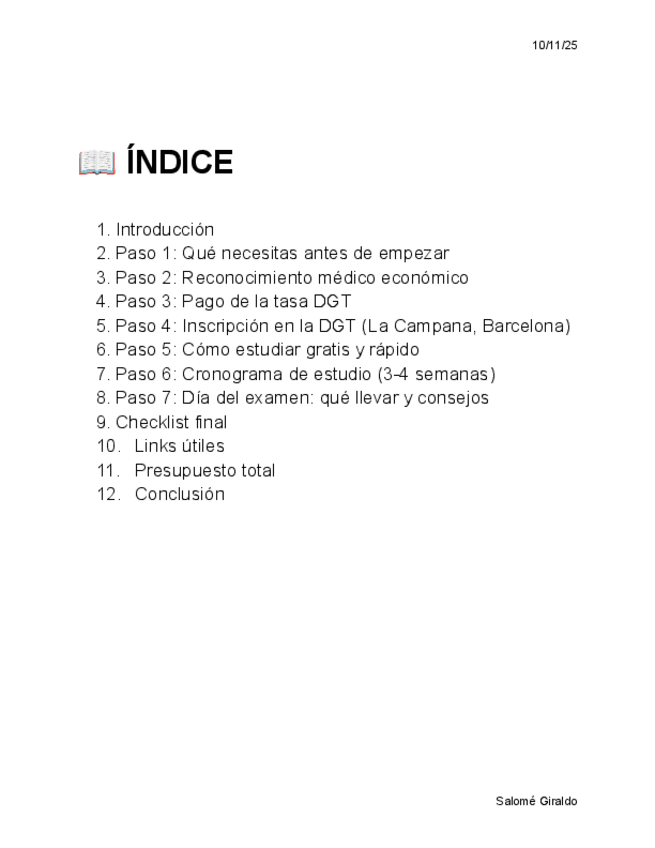 10/11/25

📖 ÍNDICE

1. Introducción
2. Paso 1: Qué necesitas antes de empezar
3. Paso 2: Reconocimiento médico económico
4. Paso 3: Pago de la tasa DGT
5. Paso 4: Inscripción en la DGT (La Campana, Barcelona)
6. Paso 5: Cómo estudiar gratis y rápido
7. Paso 6: Cronograma de estudio (3-4 semanas)
8. Paso 7: Día del examen: qué llevar y consejos
9. Checklist final
10. Links útiles
11. Presupuesto total
12. Conclusión

Salomé Giraldo